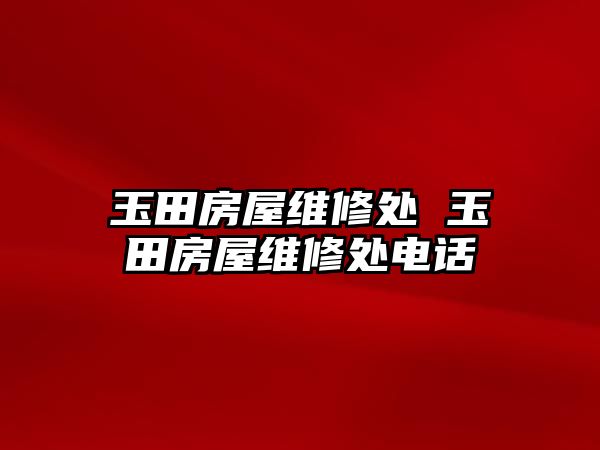 玉田房屋维修处 玉田房屋维修处电话